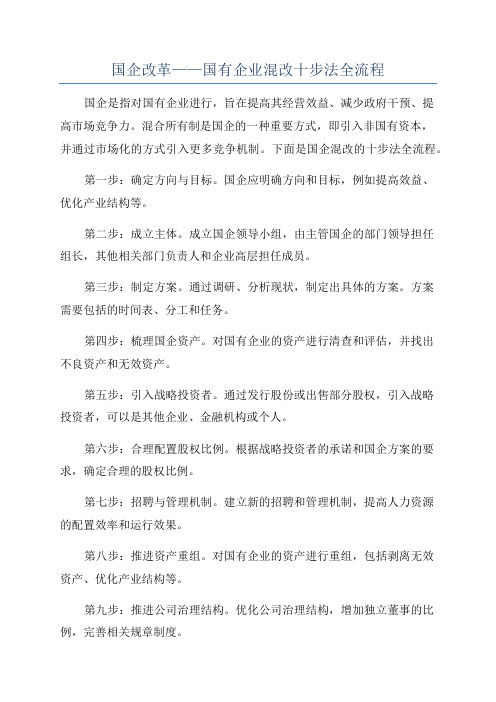 国企改革——国有企业混改十步法全流程

国企是指对国有企业进行，旨在提高其经营效益、减少政府干预、提高市场竞争力。混合所有制是国企的一种重要方式，即引入非国有资本，并通过市场化的方式引入更多竞争机制。下面是国企混改的十步法全流程。

第一步：确定方向与目标。国企应明确方向和目标，例如提高效益、优化产业结构等。

第二步：成立主体。成立国企领导小组，由主管国企的部门领导担任组长，其他相关部门负责人和企业高层担任成员。

第三步：制定方案。通过调研、分析现状，制定出具体的方案。方案需要包括的时间表、分工和任务。

第四步：梳理国企资产。对国有企业的资产进行清查和评估，并找出不良资产和无效资产。

第五步：引入战略投资者。通过发行股份或出售部分股权，引入战略投资者，可以是其他企业、金融机构或个人。

第六步：合理配置股权比例。根据战略投资者的承诺和国企方案的要求，确定合理的股权比例。

第七步：招聘与管理机制。建立新的招聘和管理机制，提高人力资源的配置效率和运行效果。

第八步：推进资产重组。对国有企业的资产进行重组，包括剥离无效资产、优化产业结构等。

第九步：推进公司治理结构。优化公司治理结构，增加独立董事的比例，完善相关规章制度。